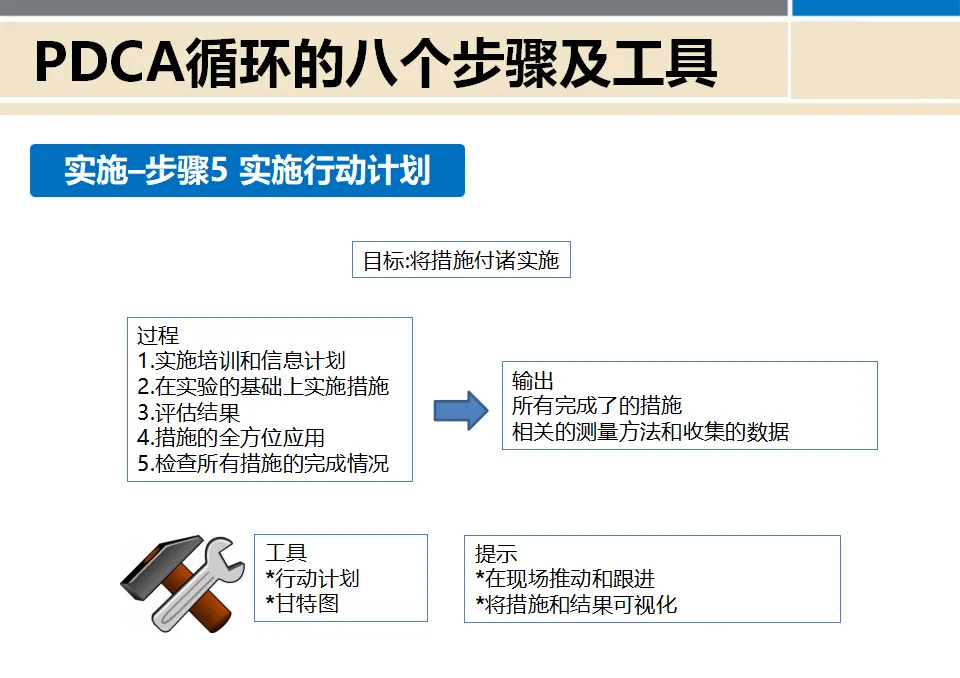 PDCA循环的八个步骤及工具

实施–步骤5 实施行动计划

目标:将措施付诸实施

过程
1.实施培训和信息计划
2.在实验的基础上实施措施
3.评估结果
4.措施的全方位应用
5.检查所有措施的完成情况

输出
所有完成了的措施
相关的测量方法和收集的数据

工具
*行动计划
*甘特图

提示
*在现场推动和跟进
*将措施和结果可视化